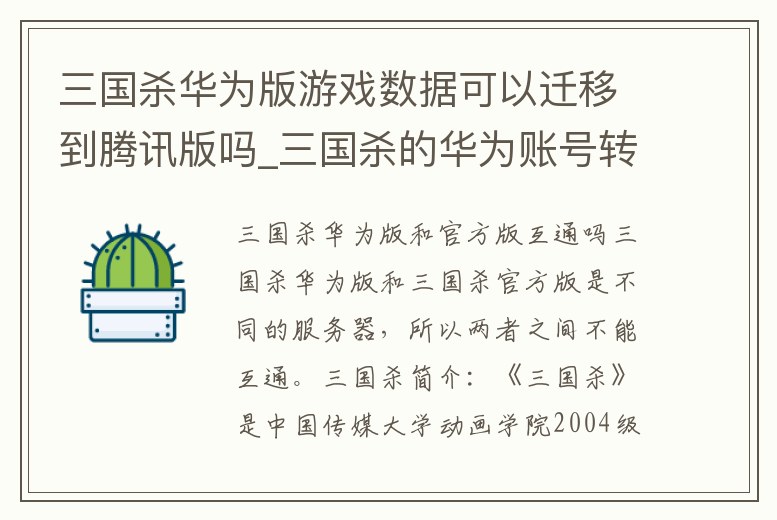 三国杀华为版游戏数据可以迁移到腾讯版吗_三国杀的华为账号转

三国杀华为版和官方版互通吗三国杀华为版和三国杀官方版是不同的服务器，所以两者之间不能互通。三国杀简介：《三国杀》是中国传媒大学动画学院2004级